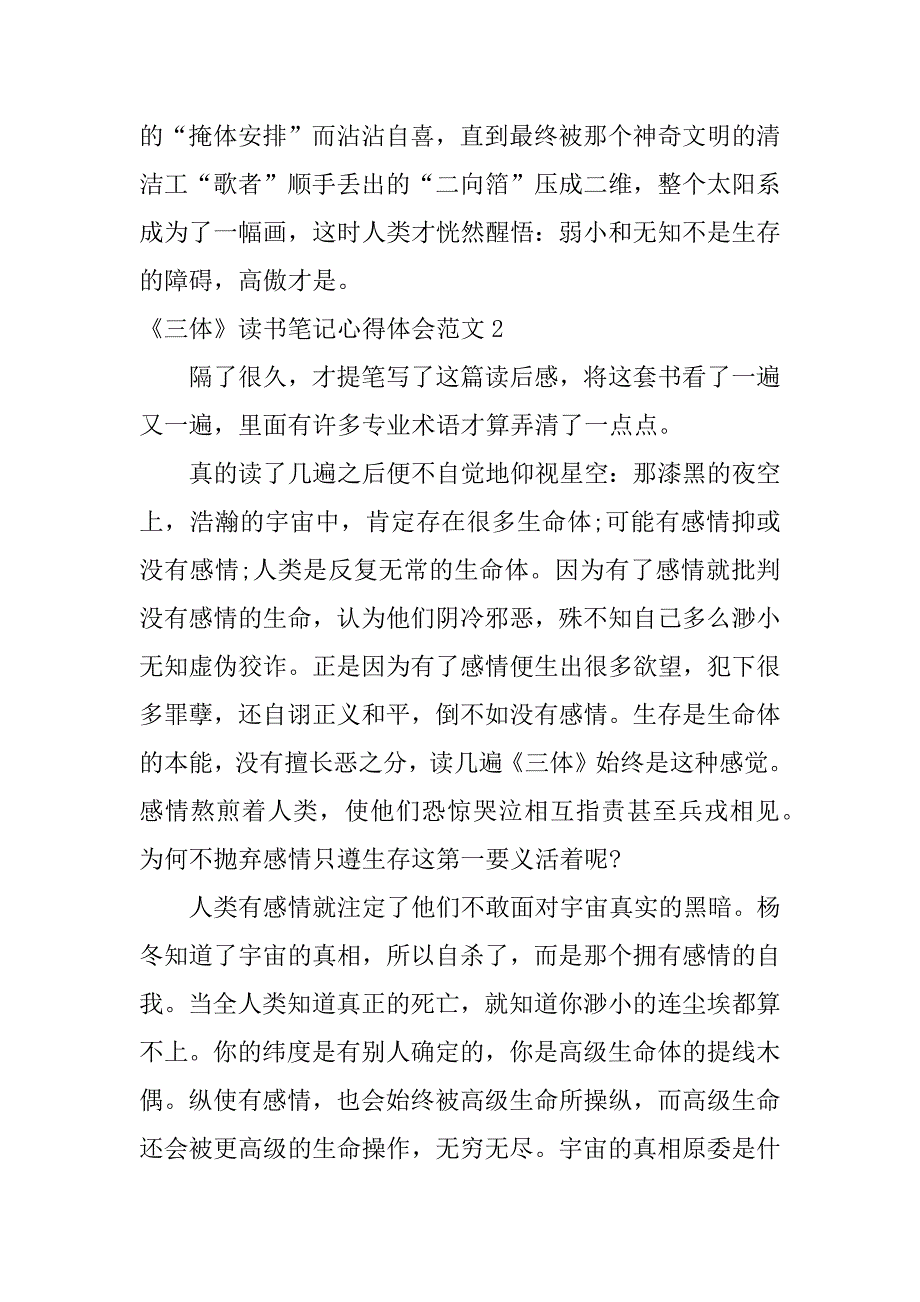 的“掩体安排”而沾沾自喜，直到最终被那个神奇文明的清洁工“歌者”顺手丢出的“二向箔”压成二维，整个太阳系成为了一幅画，这时人类才恍然醒悟：弱小和无知不是生存的障碍，高傲才是。

《三体》读书笔记心得体会范文 2

隔了很久，才提笔写了这篇读后感，将这套书看了一遍又一遍，里面有许多专业术语才算弄清了一点点。

真的读了几遍之后便不自觉地仰视星空：那漆黑的夜空上，浩瀚的宇宙中，肯定存在很多生命体;可能有感情抑或没有感情;人类是反复无常的生命体。因为有了感情就批判没有感情的生命，认为他们阴冷邪恶，殊不知自己多么渺小无知虚伪狡诈。正是因为有了感情便生出很多欲望，犯下很多罪孽，还自诩正义和平，倒不如没有感情。生存是生命体的本能，没有擅长恶之分，读几遍《三体》始终是这种感觉。感情熬煎着人类，使他们恐惊哭泣相互指责甚至兵戎相见。为何不抛弃感情只遵生存这第一要义活着呢?

人类有感情就注定了他们不敢面对宇宙真实的黑暗。杨冬知道了宇宙的真相，所以自杀了，而是那个拥有感情的自我。当全人类知道真正的死亡，就知道你渺小的连尘埃都算不上。你的纬度是有别人确定的，你是高级生命体的提线木偶。纵使有感情，也会始终被高级生命所操纵，而高级生命还会被更高级的生命操作，无穷无尽。宇宙的真相原委是什